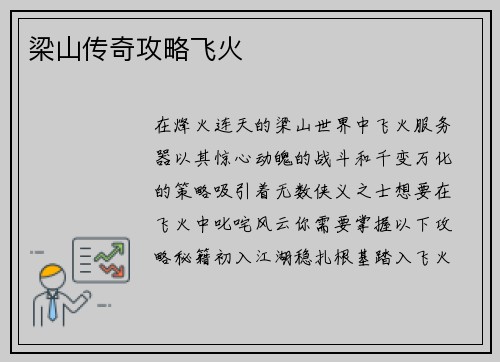 梁山传奇攻略飞火

在烽火连天的梁山世界中飞火服务器以其惊心动魄的战斗和千变万化的策略吸引着无数侠义之士想要在飞火中叱咤风云你需要掌握以下攻略秘籍初入江湖稳扎根基踏入飞火